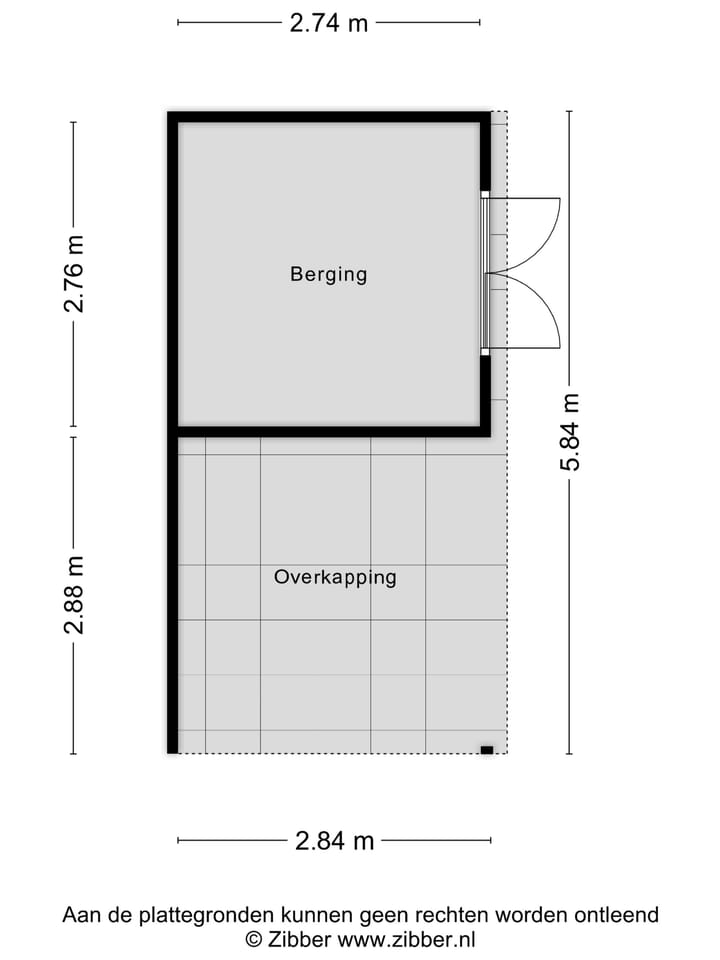 2.74 m

2.76 m

Berging

5.84 m

2.88 m

Overkapping

2.84 m

Aan de plattegronden kunnen geen rechten worden ontleend
© Zibber www.zibber.nl